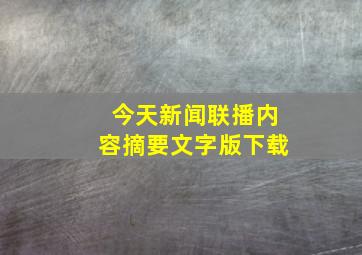 今天新闻联播内容摘要文字版下载